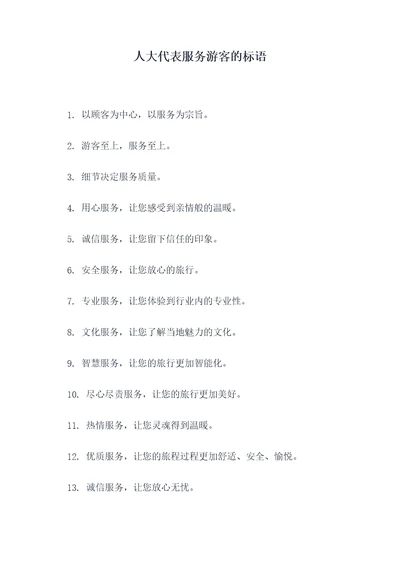 人大代表服务游客的标语

1. 以顾客为中心，以服务为宗旨。

2. 游客至上，服务至上。

3. 细节决定服务质量。

4. 用心服务，让您感受到亲情般的温暖。

5. 诚信服务，让您留下信任的印象。

6. 安全服务，让您放心的旅行。

7. 专业服务，让您体验到行业内的专业性。

8. 文化服务，让您了解当地魅力的文化。

9. 智慧服务，让您的旅行更加智能化。

10. 尽心尽责服务，让您的旅行更加美好。

11. 热情服务，让您灵魂得到温暖。

12. 优质服务，让您的旅程过程更加舒适、安全、愉悦。

13. 诚信服务，让您放心无忧。